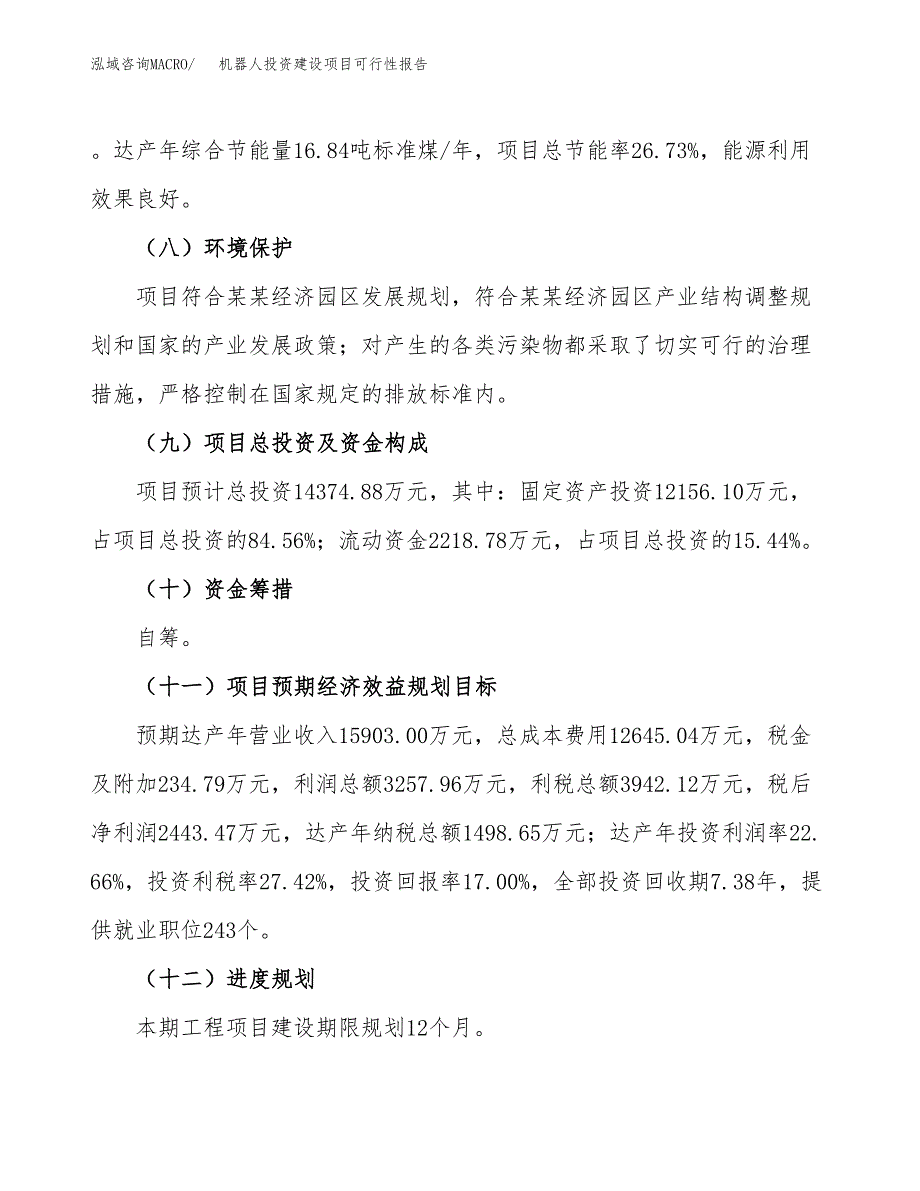 泓域咨询MACRO/　机器人投资建设项目可行性报告

。达产年综合节能量16.84吨标准煤/年，项目总节能率26.73%，能源利用效果良好。

（八）环境保护

项目符合某某经济园区发展规划，符合某某经济园区产业结构调整规划和国家的产业发展政策；对产生的各类污染物都采取了切实可行的治理措施，严格控制在国家规定的排放标准内。

（九）项目总投资及资金构成

项目预计总投资14374.88万元，其中：固定资产投资12156.10万元，占项目总投资的84.56%；流动资金2218.78万元，占项目总投资的15.44%。

（十）资金筹措

自筹。

（十一）项目预期经济效益规划目标

预期达产年营业收入15903.00万元，总成本费用12645.04万元，税金及附加234.79万元，利润总额3257.96万元，利税总额3942.12万元，税后净利润2443.47万元，达产年纳税总额1498.65万元；达产年投资利润率22.66%，投资利税率27.42%，投资回报率17.00%，全部投资回收期7.38年，提供就业职位243个。

（十二）进度规划

本期工程项目建设期限规划12个月。